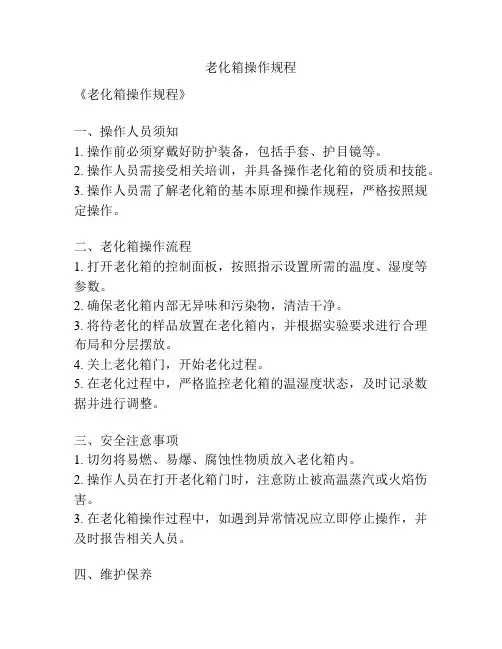 老化箱操作规程

《老化箱操作规程》

一、操作人员须知
1. 操作前必须穿戴好防护装备，包括手套、护目镜等。
2. 操作人员需接受相关培训，并具备操作老化箱的资质和技能。
3. 操作人员需了解老化箱的基本原理和操作规程，严格按照规定操作。

二、老化箱操作流程
1. 打开老化箱的控制面板，按照指示设置所需的温度、湿度等参数。
2. 确保老化箱内部无异味和污染物，清洁干净。
3. 将待老化的样品放置在老化箱内，并根据实验要求进行合理布局和分层摆放。
4. 关上老化箱门，开始老化过程。
5. 在老化过程中，严格监控老化箱的温湿度状态，及时记录数据并进行调整。

三、安全注意事项
1. 切勿将易燃、易爆、腐蚀性物质放入老化箱内。
2. 操作人员在打开老化箱门时，注意防止被高温蒸汽或火焰伤害。
3. 在老化箱操作过程中，如遇到异常情况应立即停止操作，并及时报告相关人员。

四、维护保养